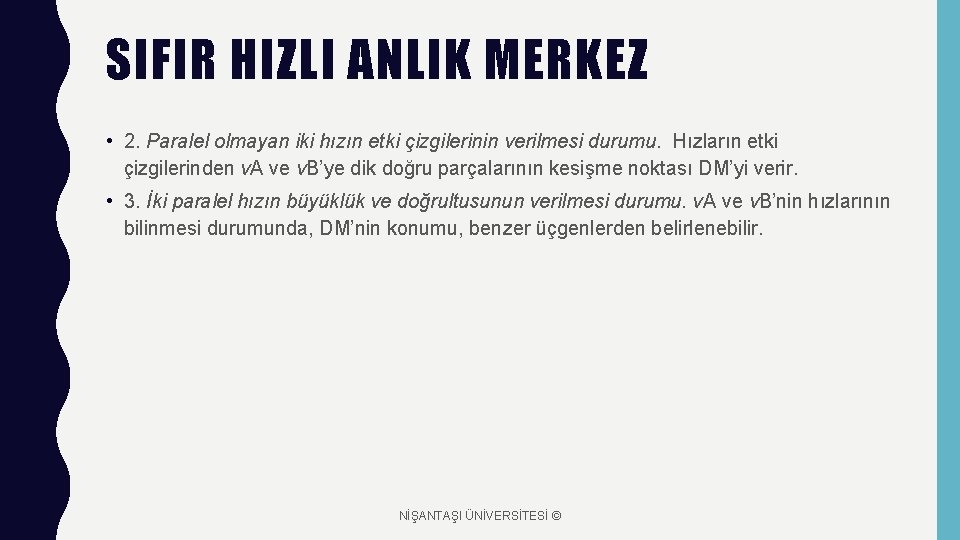 SIFIR HIZLI ANLIK MERKEZ

• 2. Paralel olmayan iki hızın etki çizgilerinin verilmesi durumu. Hızların etki çizgilerinden vA ve vB'ye dik doğru parçalarının kesişme noktası DM'yi verir.

• 3. İki paralel hızın büyüklük ve doğrultusunun verilmesi durumu. vA ve vB'nin hızlarının bilinmesi durumunda, DM'nin konumu, benzer üçgenlerden belirlenebilir.

NİŞANTAŞI ÜNİVERSİTESİ ©